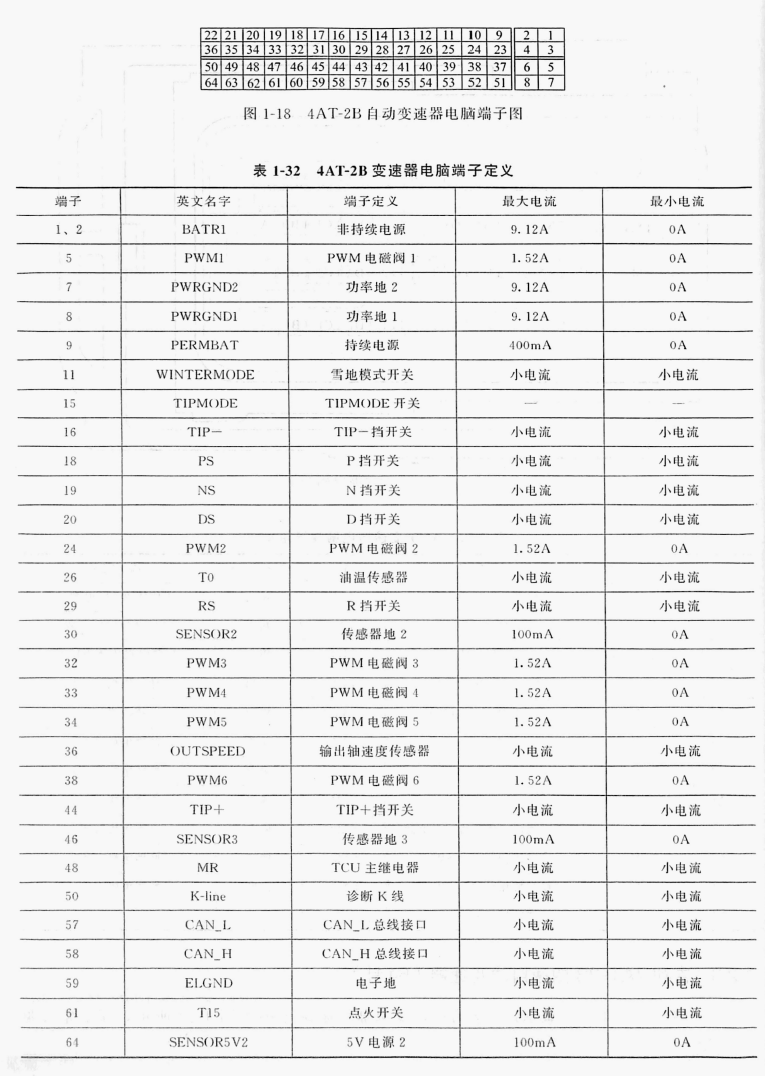 | 22 | 21 | 20 | 19 | 18 | 17 | 16 | 15 | 14 | 13 | 12 | 11 | 10 | 9 | 2 | 1 |
|---|---|---|---|---|---|---|---|---|---|---|---|---|---|---|---|
| 36 | 35 | 34 | 33 | 32 | 31 | 30 | 29 | 28 | 27 | 26 | 25 | 24 | 23 | 4 | 3 |
| 50 | 49 | 48 | 47 | 46 | 45 | 44 | 43 | 42 | 41 | 40 | 39 | 38 | 37 | 6 | 5 |
| 64 | 63 | 62 | 61 | 60 | 59 | 58 | 57 | 56 | 55 | 54 | 53 | 52 | 51 | 8 | 7 |

图 1-18 4AT-2B 自动变速器电脑端子图

表 1-32 4AT-2B 变速器电脑端子定义

| 端子 | 英文名字 | 端子定义 | 最大电流 | 最小电流 |
|---|---|---|---|---|
| 1、2 | BATR1 | 非持续电源 | 9.12A | 0A |
| 5 | PWM1 | PWM 电磁阀 1 | 1.52A | 0A |
| 7 | PWRGND2 | 功率地 2 | 9.12A | 0A |
| 8 | PWRGND1 | 功率地 1 | 9.12A | 0A |
| 9 | PERMBAT | 持续电源 | 400mA | 0A |
| 11 | WINTERMODE | 雪地模式开关 | 小电流 | 小电流 |
| 15 | TIPMODE | TIPMODE 开关 | — | — |
| 16 | TIP－ | TIP－挡开关 | 小电流 | 小电流 |
| 18 | PS | P 挡开关 | 小电流 | 小电流 |
| 19 | NS | N 挡开关 | 小电流 | 小电流 |
| 20 | DS | D 挡开关 | 小电流 | 小电流 |
| 24 | PWM2 | PWM 电磁阀 2 | 1.52A | 0A |
| 26 | T0 | 油温传感器 | 小电流 | 小电流 |
| 29 | RS | R 挡开关 | 小电流 | 小电流 |
| 30 | SENSOR2 | 传感器地 2 | 100mA | 0A |
| 32 | PWM3 | PWM 电磁阀 3 | 1.52A | 0A |
| 33 | PWM4 | PWM 电磁阀 4 | 1.52A | 0A |
| 34 | PWM5 | PWM 电磁阀 5 | 1.52A | 0A |
| 36 | OUTSPEED | 输出轴速度传感器 | 小电流 | 小电流 |
| 38 | PWM6 | PWM 电磁阀 6 | 1.52A | 0A |
| 44 | TIP＋ | TIP＋挡开关 | 小电流 | 小电流 |
| 46 | SENSOR3 | 传感器地 3 | 100mA | 0A |
| 48 | MR | TCU 主继电器 | 小电流 | 小电流 |
| 50 | K-line | 诊断 K 线 | 小电流 | 小电流 |
| 57 | CAN_L | CAN_L 总线接口 | 小电流 | 小电流 |
| 58 | CAN_H | CAN_H 总线接口 | 小电流 | 小电流 |
| 59 | ELGND | 电子地 | 小电流 | 小电流 |
| 61 | T15 | 点火开关 | 小电流 | 小电流 |
| 64 | SENSOR5V2 | 5V 电源 2 | 100mA | 0A |